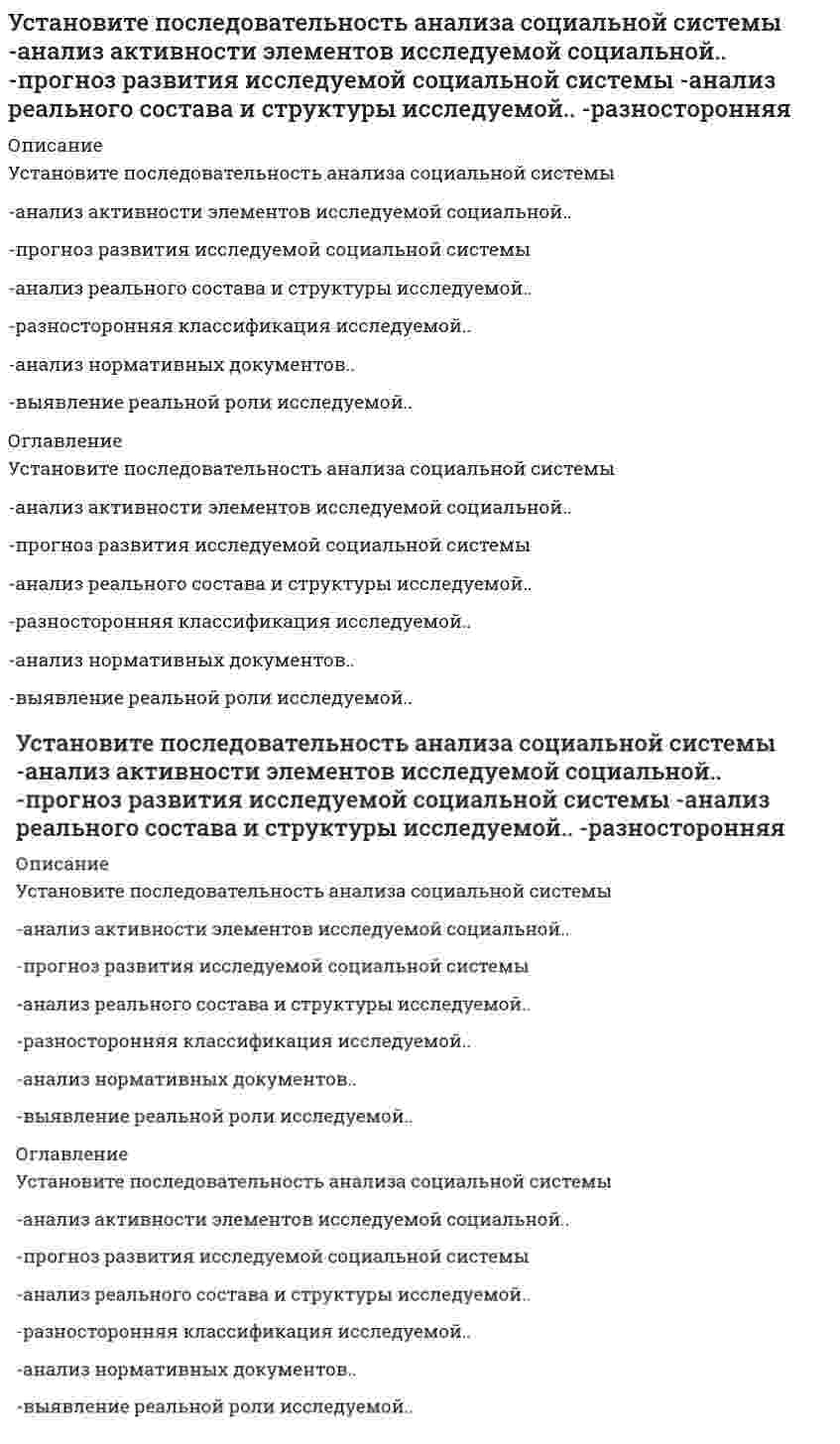 Установите последовательность анализа социальной системы -анализ активности элементов исследуемой социальной.. -прогноз развития исследуемой социальной системы -анализ реального состава и структуры исследуемой.. -разносторонняя

Описание

Установите последовательность анализа социальной системы

-анализ активности элементов исследуемой социальной..

-прогноз развития исследуемой социальной системы

-анализ реального состава и структуры исследуемой..

-разносторонняя классификация исследуемой..

-анализ нормативных документов..

-выявление реальной роли исследуемой..

Оглавление

Установите последовательность анализа социальной системы

-анализ активности элементов исследуемой социальной..

-прогноз развития исследуемой социальной системы

-анализ реального состава и структуры исследуемой..

-разносторонняя классификация исследуемой..

-анализ нормативных документов..

-выявление реальной роли исследуемой..

Установите последовательность анализа социальной системы -анализ активности элементов исследуемой социальной.. -прогноз развития исследуемой социальной системы -анализ реального состава и структуры исследуемой.. -разносторонняя

Описание

Установите последовательность анализа социальной системы

-анализ активности элементов исследуемой социальной..

-прогноз развития исследуемой социальной системы

-анализ реального состава и структуры исследуемой..

-разносторонняя классификация исследуемой..

-анализ нормативных документов..

-выявление реальной роли исследуемой..

Оглавление

Установите последовательность анализа социальной системы

-анализ активности элементов исследуемой социальной..

-прогноз развития исследуемой социальной системы

-анализ реального состава и структуры исследуемой..

-разносторонняя классификация исследуемой..

-анализ нормативных документов..

-выявление реальной роли исследуемой..